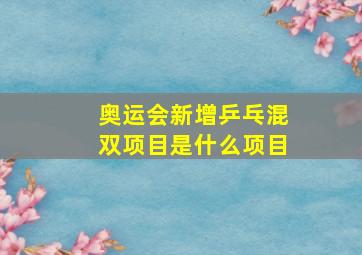 奥运会新增乒乓混双项目是什么项目